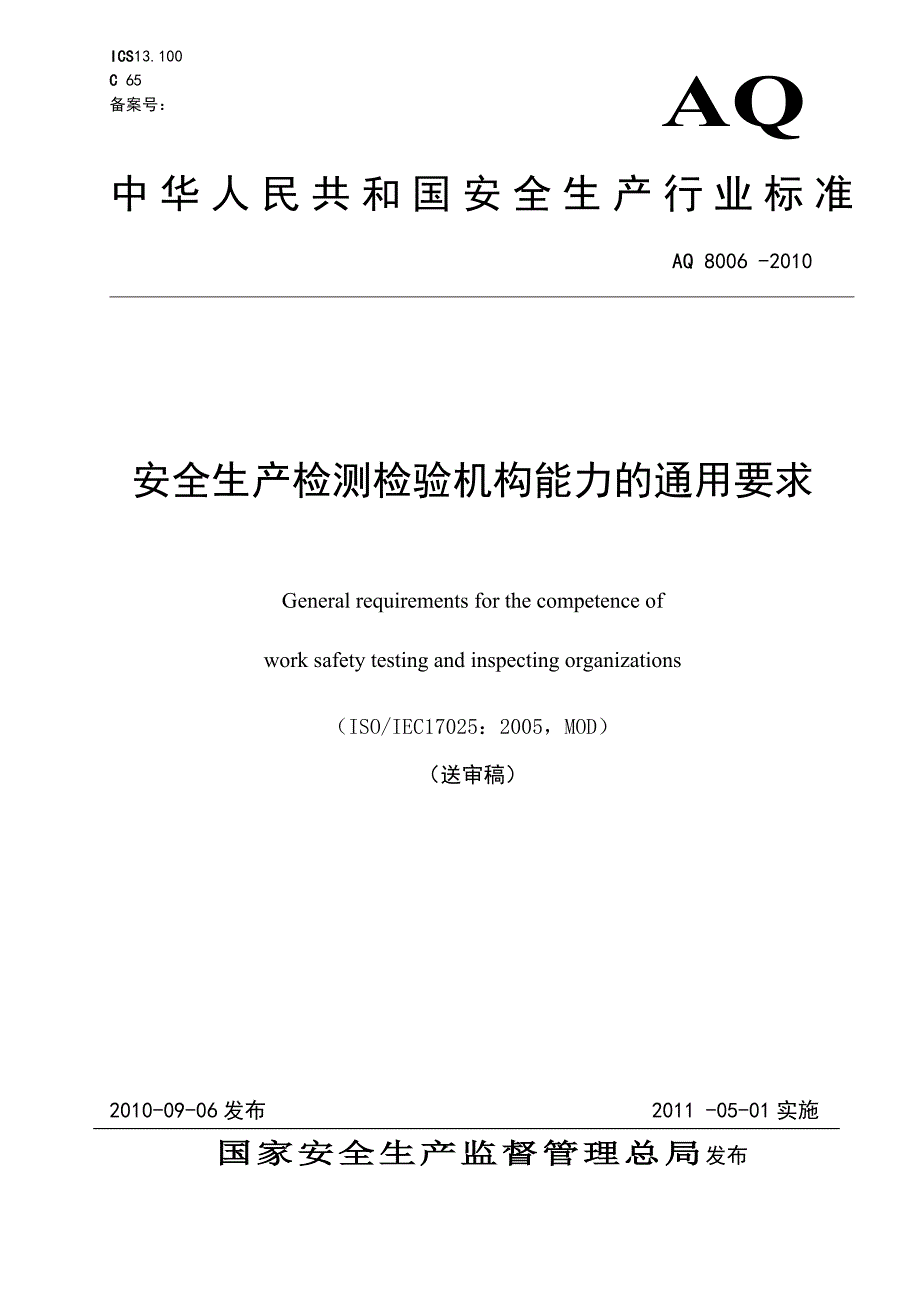 ICS13.100
C 65
备案号：

AQ

中华人民共和国安全生产行业标准

AQ 8006 -2010

安全生产检测检验机构能力的通用要求

General requirements for the competence of

work safety testing and inspecting organizations

（ISO/IEC17025：2005，MOD）

（送审稿）

2010-09-06 发布

2011 -05-01 实施

国家安全生产监督管理总局发布